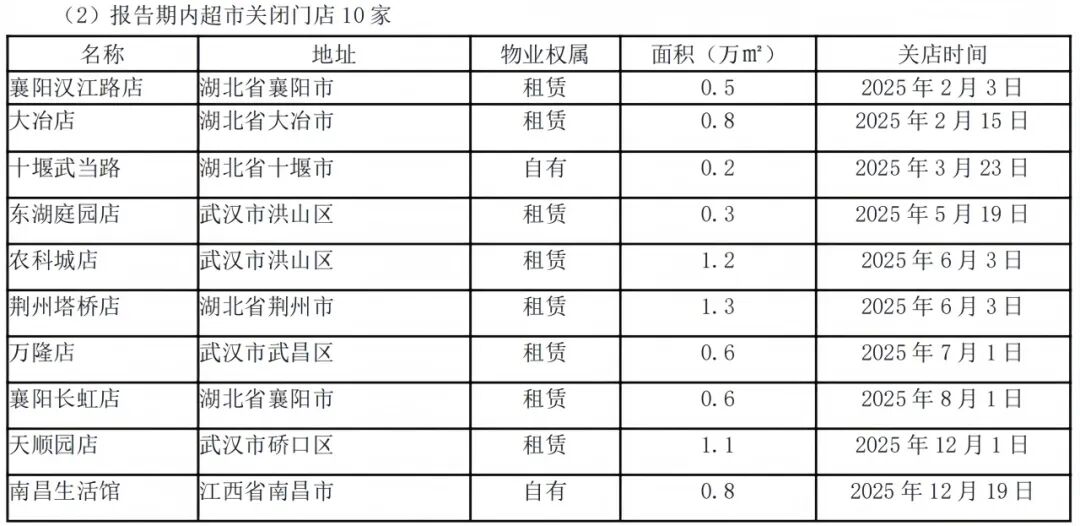 （2）报告期内超市关闭门店10家

| 名称 | 地址 | 物业权属 | 面积（万㎡） | 关店时间 |
|---|---|---|---|---|
| 襄阳汉江路店 | 湖北省襄阳市 | 租赁 | 0.5 | 2025年2月3日 |
| 大冶店 | 湖北省大冶市 | 租赁 | 0.8 | 2025年2月15日 |
| 十堰武当路 | 湖北省十堰市 | 自有 | 0.2 | 2025年3月23日 |
| 东湖庭园店 | 武汉市洪山区 | 租赁 | 0.3 | 2025年5月19日 |
| 农科城店 | 武汉市洪山区 | 租赁 | 1.2 | 2025年6月3日 |
| 荆州塔桥店 | 湖北省荆州市 | 租赁 | 1.3 | 2025年6月3日 |
| 万隆店 | 武汉市武昌区 | 租赁 | 0.6 | 2025年7月1日 |
| 襄阳长虹店 | 湖北省襄阳市 | 租赁 | 0.6 | 2025年8月1日 |
| 天顺园店 | 武汉市硚口区 | 租赁 | 1.1 | 2025年12月1日 |
| 南昌生活馆 | 江西省南昌市 | 自有 | 0.8 | 2025年12月19日 |